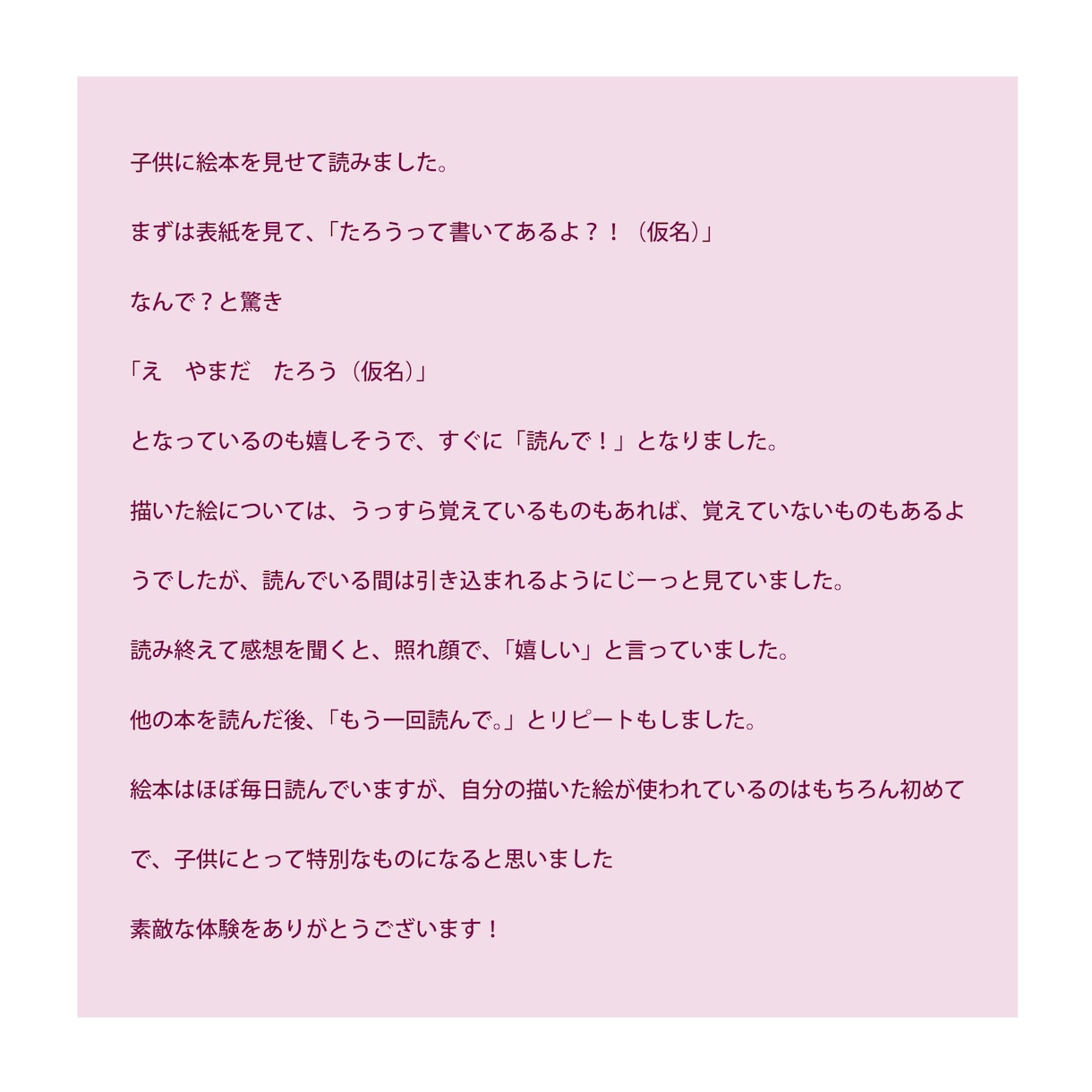 子供に絵本を見せて読みました。

まずは表紙を見て、「たろうって書いてあるよ？！（仮名）」

なんで？と驚き

「え　やまだ　たろう（仮名）」

となっているのも嬉しそうで、すぐに「読んで！」となりました。

描いた絵については、うっすら覚えているものもあれば、覚えていないものもあるようでしたが、読んでいる間は引き込まれるようにじーっと見ていました。

読み終えて感想を聞くと、照れ顔で、「嬉しい」と言っていました。

他の本を読んだ後、「もう一回読んで。」とリピートもしました。

絵本はほぼ毎日読んでいますが、自分の描いた絵が使われているのはもちろん初めてで、子供にとって特別なものになると思いました

素敵な体験をありがとうございます！